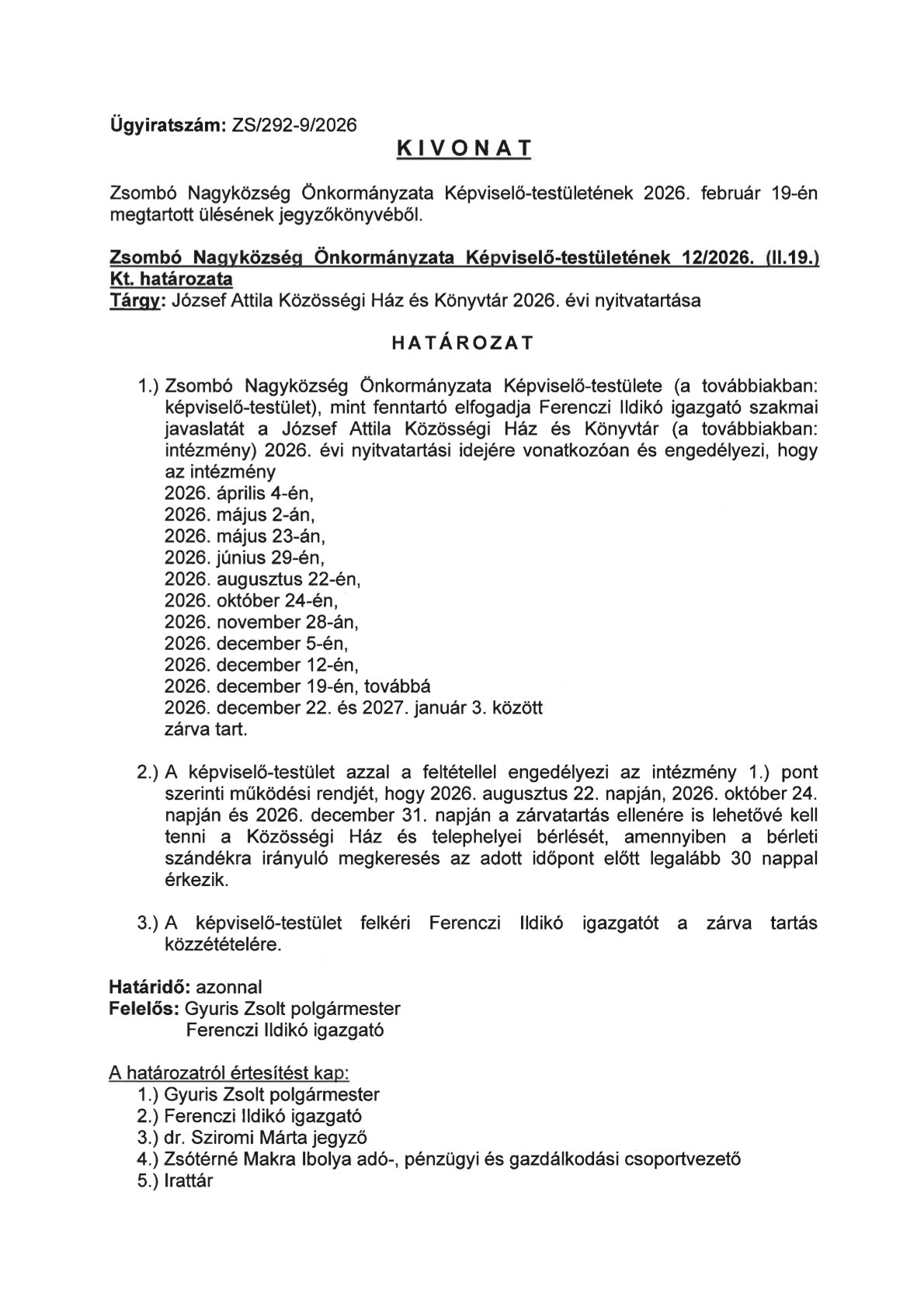 Ügyiratszám: ZS/292-9/2026

KIVONAT

Zsombó Nagyközség Önkormányzata Képviselő-testületének 2026. február 19-én megtartott ülésének jegyzőkönyvéből.

Zsombó Nagyközség Önkormányzata Képviselő-testületének 12/2026. (II.19.) Kt. határozata
Tárgy: József Attila Közösségi Ház és Könyvtár 2026. évi nyitvatartása

HATÁROZAT

1.) Zsombó Nagyközség Önkormányzata Képviselő-testülete (a továbbiakban: képviselő-testület), mint fenntartó elfogadja Ferenczi Ildikó igazgató szakmai javaslatát a József Attila Közösségi Ház és Könyvtár (a továbbiakban: intézmény) 2026. évi nyitvatartási idejére vonatkozóan és engedélyezi, hogy az intézmény
2026. április 4-én,
2026. május 2-án,
2026. május 23-án,
2026. június 29-én,
2026. augusztus 22-én,
2026. október 24-én,
2026. november 28-án,
2026. december 5-én,
2026. december 12-én,
2026. december 19-én, továbbá
2026. december 22. és 2027. január 3. között
zárva tart.

2.) A képviselő-testület azzal a feltétellel engedélyezi az intézmény 1.) pont szerinti működési rendjét, hogy 2026. augusztus 22. napján, 2026. október 24. napján és 2026. december 31. napján a zárvatartás ellenére is lehetővé kell tenni a Közösségi Ház és telephelyei bérlését, amennyiben a bérleti szándékra irányuló megkeresés az adott időpont előtt legalább 30 nappal érkezik.

3.) A képviselő-testület felkéri Ferenczi Ildikó igazgatót a zárva tartás közzétételére.

Határidő: azonnal
Felelős: Gyuris Zsolt polgármester
Ferenczi Ildikó igazgató

A határozatról értesítést kap:
1.) Gyuris Zsolt polgármester
2.) Ferenczi Ildikó igazgató
3.) dr. Sziromi Márta jegyző
4.) Zsótérné Makra Ibolya adó-, pénzügyi és gazdálkodási csoportvezető
5.) Irattár